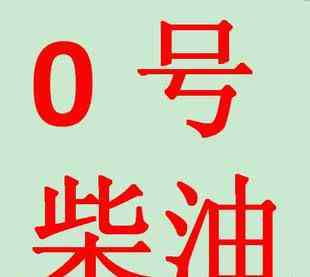 0 号
柴油